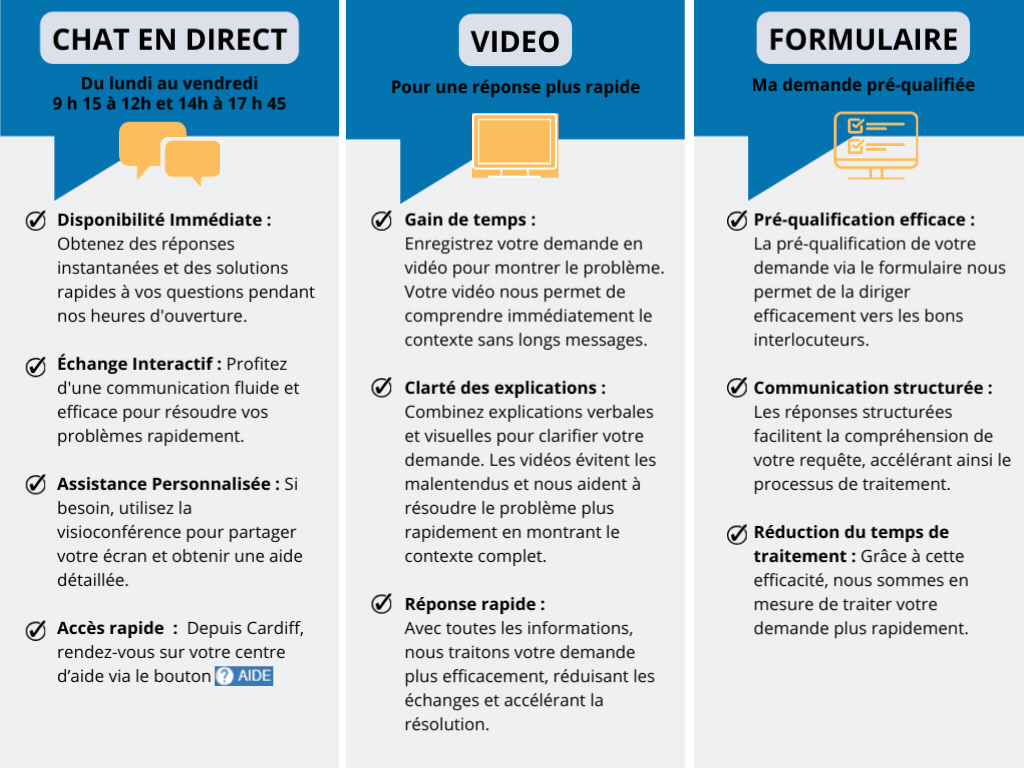 CHAT EN DIRECT

Du lundi au vendredi
9 h 15 à 12h et 14h à 17 h 45

Disponibilité Immédiate : Obtenez des réponses instantanées et des solutions rapides à vos questions pendant nos heures d'ouverture.

Échange Interactif : Profitez d'une communication fluide et efficace pour résoudre vos problèmes rapidement.

Assistance Personnalisée : Si besoin, utilisez la visioconférence pour partager votre écran et obtenir une aide détaillée.

Accès rapide : Depuis Cardiff, rendez-vous sur votre centre d'aide via le bouton ? AIDE

VIDEO

Pour une réponse plus rapide

Gain de temps : Enregistrez votre demande en vidéo pour montrer le problème. Votre vidéo nous permet de comprendre immédiatement le contexte sans longs messages.

Clarté des explications : Combinez explications verbales et visuelles pour clarifier votre demande. Les vidéos évitent les malentendus et nous aident à résoudre le problème plus rapidement en montrant le contexte complet.

Réponse rapide : Avec toutes les informations, nous traitons votre demande plus efficacement, réduisant les échanges et accélérant la résolution.

FORMULAIRE

Ma demande pré-qualifiée

Pré-qualification efficace : La pré-qualification de votre demande via le formulaire nous permet de la diriger efficacement vers les bons interlocuteurs.

Communication structurée : Les réponses structurées facilitent la compréhension de votre requête, accélérant ainsi le processus de traitement.

Réduction du temps de traitement : Grâce à cette efficacité, nous sommes en mesure de traiter votre demande plus rapidement.